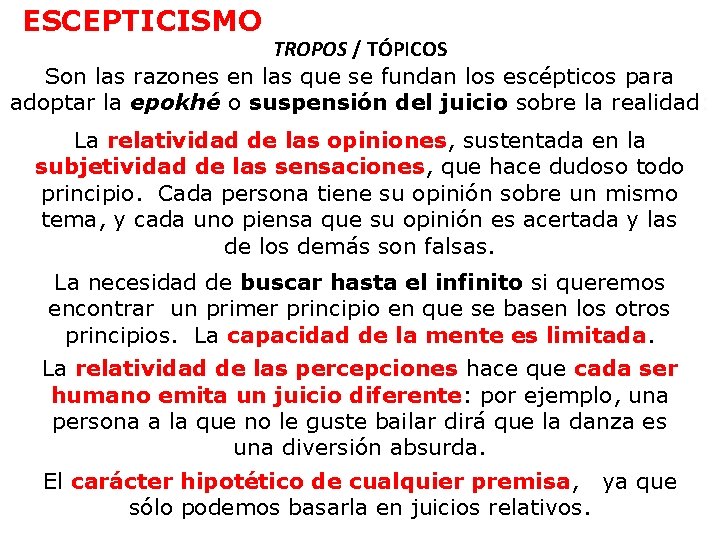 ESCEPTICISMO

TROPOS / TÓPICOS

Son las razones en las que se fundan los escépticos para adoptar la epokhé o suspensión del juicio sobre la realidad

La relatividad de las opiniones, sustentada en la subjetividad de las sensaciones, que hace dudoso todo principio. Cada persona tiene su opinión sobre un mismo tema, y cada uno piensa que su opinión es acertada y las de los demás son falsas.

La necesidad de buscar hasta el infinito si queremos encontrar un primer principio en que se basen los otros principios. La capacidad de la mente es limitada.

La relatividad de las percepciones hace que cada ser humano emita un juicio diferente: por ejemplo, una persona a la que no le guste bailar dirá que la danza es una diversión absurda.

El carácter hipotético de cualquier premisa, ya que sólo podemos basarla en juicios relativos.